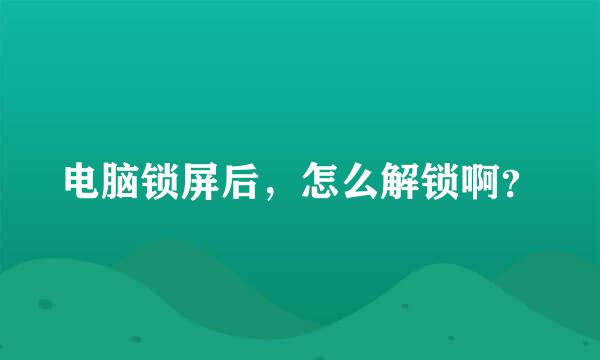 电脑锁屏后，怎么解锁啊?